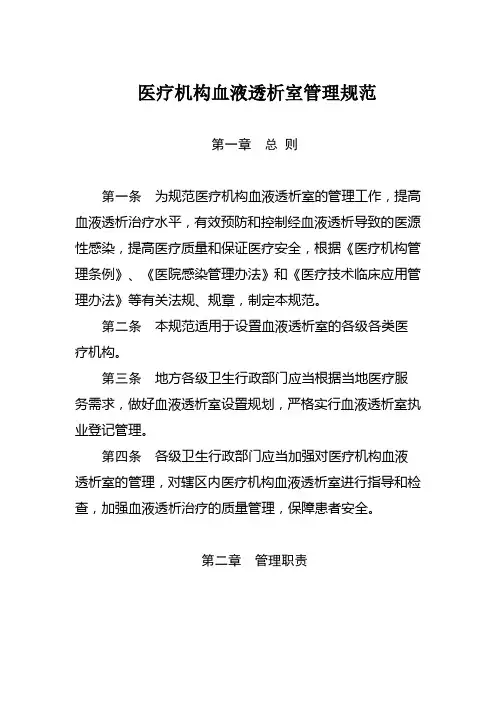 医疗机构血液透析室管理规范

第一章　总 则

第一条　为规范医疗机构血液透析室的管理工作，提高血液透析治疗水平，有效预防和控制经血液透析导致的医源性感染，提高医疗质量和保证医疗安全，根据《医疗机构管理条例》、《医院感染管理办法》和《医疗技术临床应用管理办法》等有关法规、规章，制定本规范。

第二条　本规范适用于设置血液透析室的各级各类医疗机构。

第三条　地方各级卫生行政部门应当根据当地医疗服务需求，做好血液透析室设置规划，严格实行血液透析室执业登记管理。

第四条　各级卫生行政部门应当加强对医疗机构血液透析室的管理，对辖区内医疗机构血液透析室进行指导和检查，加强血液透析治疗的质量管理，保障患者安全。

第二章　管理职责